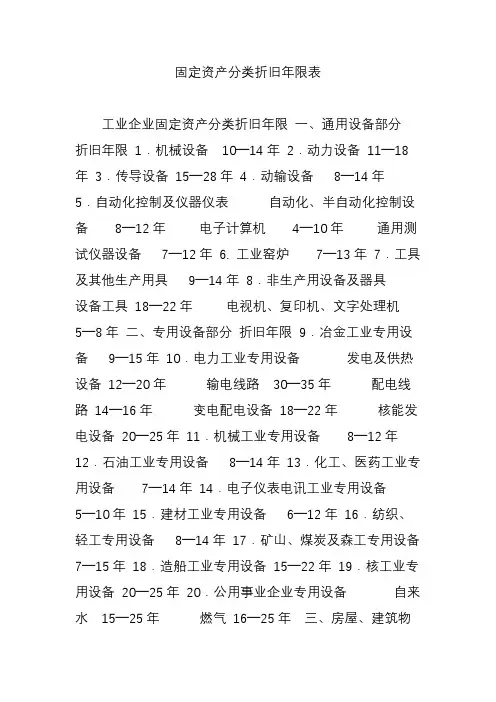 固定资产分类折旧年限表

工业企业固定资产分类折旧年限 一、通用设备部分 折旧年限 1．机械设备 10—14 年 2．动力设备 11—18 年 3．传导设备 15—28 年 4．动输设备 8—14 年 5．自动化控制及仪器仪表 自动化、半自动化控制设备 8—12 年 电子计算机 4—10 年 通用测试仪器设备 7—12 年 6. 工业窑炉 7—13 年 7．工具及其他生产用具 9—14 年 8．非生产用设备及器具 设备工具 18—22 年 电视机、复印机、文字处理机 5—8 年 二、专用设备部分 折旧年限 9．冶金工业专用设备 9—15 年 10．电力工业专用设备 发电及供热设备 12—20 年 输电线路 30—35 年 配电线路 14—16 年 变电配电设备 18—22 年 核能发电设备 20—25 年 11．机械工业专用设备 8—12 年 12．石油工业专用设备 8—14 年 13．化工、医药工业专用设备 7—14 年 14．电子仪表电讯工业专用设备 5—10 年 15．建材工业专用设备 6—12 年 16．纺织、轻工专用设备 8—14 年 17．矿山、煤炭及森工专用设备 7—15 年 18．造船工业专用设备 15—22 年 19．核工业专用设备 20—25 年 20．公用事业企业专用设备 自来水 15—25 年 燃气 16—25 年 三、房屋、建筑物